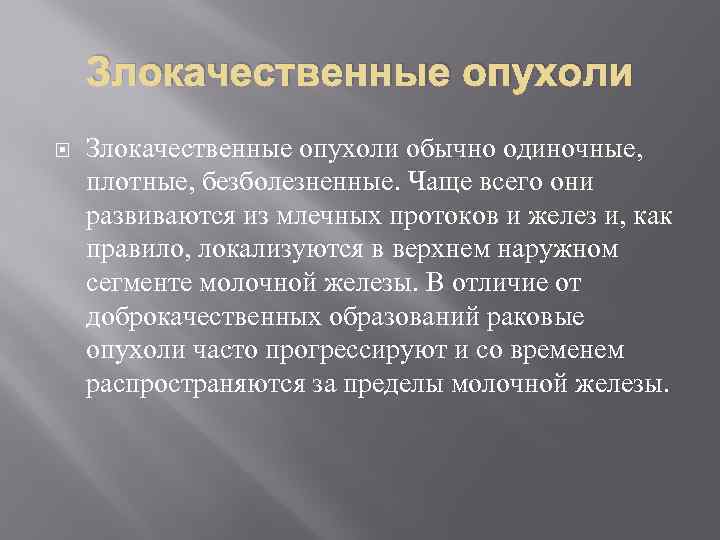 Злокачественные опухоли

Злокачественные опухоли обычно одиночные, плотные, безболезненные. Чаще всего они развиваются из млечных протоков и желез и, как правило, локализуются в верхнем наружном сегменте молочной железы. В отличие от доброкачественных образований раковые опухоли часто прогрессируют и со временем распространяются за пределы молочной железы.